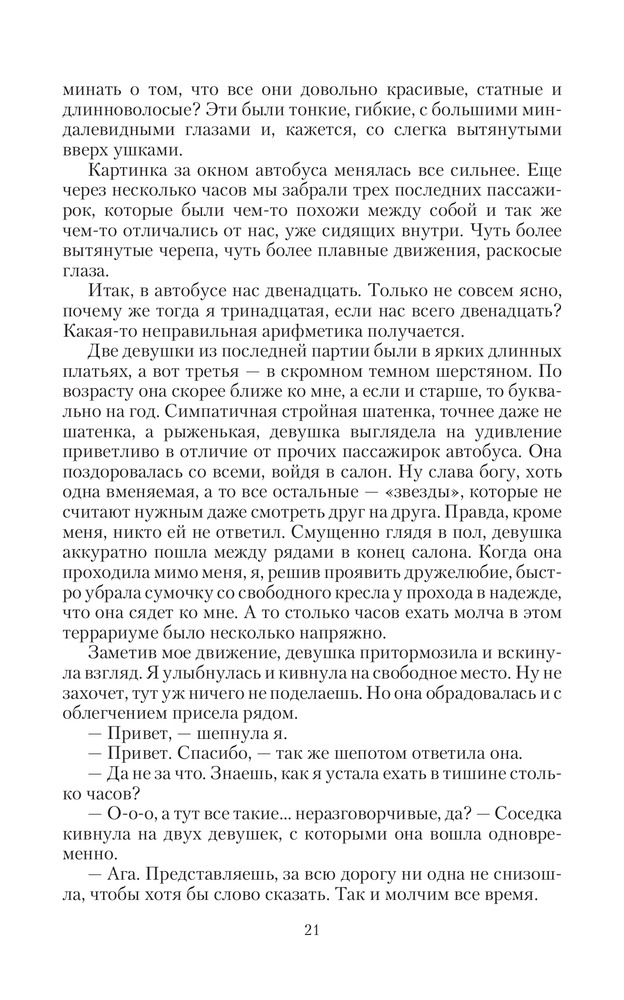 минать о том, что все они довольно красивые, статные и длинноволосые? Эти были тонкие, гибкие, с большими миндалевидными глазами и, кажется, со слегка вытянутыми вверх ушками.

Картинка за окном автобуса менялась все сильнее. Еще через несколько часов мы забрали трех последних пассажирок, которые были чем-то похожи между собой и так же чем-то отличались от нас, уже сидящих внутри. Чуть более вытянутые черепа, чуть более плавные движения, раскосые глаза.

Итак, в автобусе нас двенадцать. Только не совсем ясно, почему же тогда я тринадцатая, если нас всего двенадцать? Какая-то неправильная арифметика получается.

Две девушки из последней партии были в ярких длинных платьях, а вот третья — в скромном темном шерстяном. По возрасту она скорее ближе ко мне, а если и старше, то буквально на год. Симпатичная стройная шатенка, точнее даже не шатенка, а рыженькая, девушка выглядела на удивление приветливо в отличие от прочих пассажирок автобуса. Она поздоровалась со всеми, войдя в салон. Ну слава богу, хоть одна вменяемая, а то все остальные — «звезды», которые не считают нужным даже смотреть друг на друга. Правда, кроме меня, никто ей не ответил. Смущенно глядя в пол, девушка аккуратно пошла между рядами в конец салона. Когда она проходила мимо меня, я, решив проявить дружелюбие, быстро убрала сумочку со свободного кресла у прохода в надежде, что она сядет ко мне. А то столько часов ехать молча в этом террариуме было несколько напряжно.

Заметив мое движение, девушка притормозила и вскинула взгляд. Я улыбнулась и кивнула на свободное место. Ну не захочет, тут уж ничего не поделаешь. Но она обрадовалась и с облегчением присела рядом.

— Привет, — шепнула я.

— Привет. Спасибо, — так же шепотом ответила она.

— Да не за что. Знаешь, как я устала ехать в тишине столько часов?

— О-о-о, а тут все такие... неразговорчивые, да? — Соседка кивнула на двух девушек, с которыми она вошла одновременно.

— Ага. Представляешь, за всю дорогу ни одна не снизошла, чтобы хотя бы слово сказать. Так и молчим все время.

21